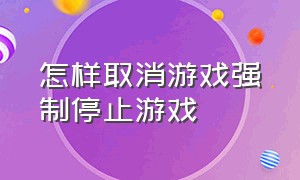 怎样取消游戏强制停止游戏